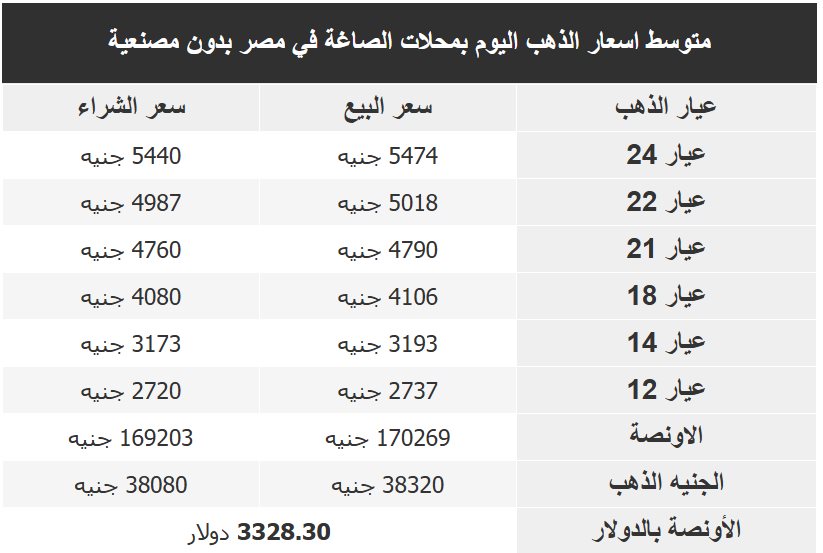 متوسط اسعار الذهب اليوم بمحلات الصاغة في مصر بدون مصنعية

| عيار الذهب | سعر البيع | سعر الشراء |
|---|---|---|
| عيار 24 | 5474 جنيه | 5440 جنيه |
| عيار 22 | 5018 جنيه | 4987 جنيه |
| عيار 21 | 4790 جنيه | 4760 جنيه |
| عيار 18 | 4106 جنيه | 4080 جنيه |
| عيار 14 | 3193 جنيه | 3173 جنيه |
| عيار 12 | 2737 جنيه | 2720 جنيه |
| الاونصة | 170269 جنيه | 169203 جنيه |
| الجنيه الذهب | 38320 جنيه | 38080 جنيه |
| الأونصة بالدولار | 3328.30 دولار | |